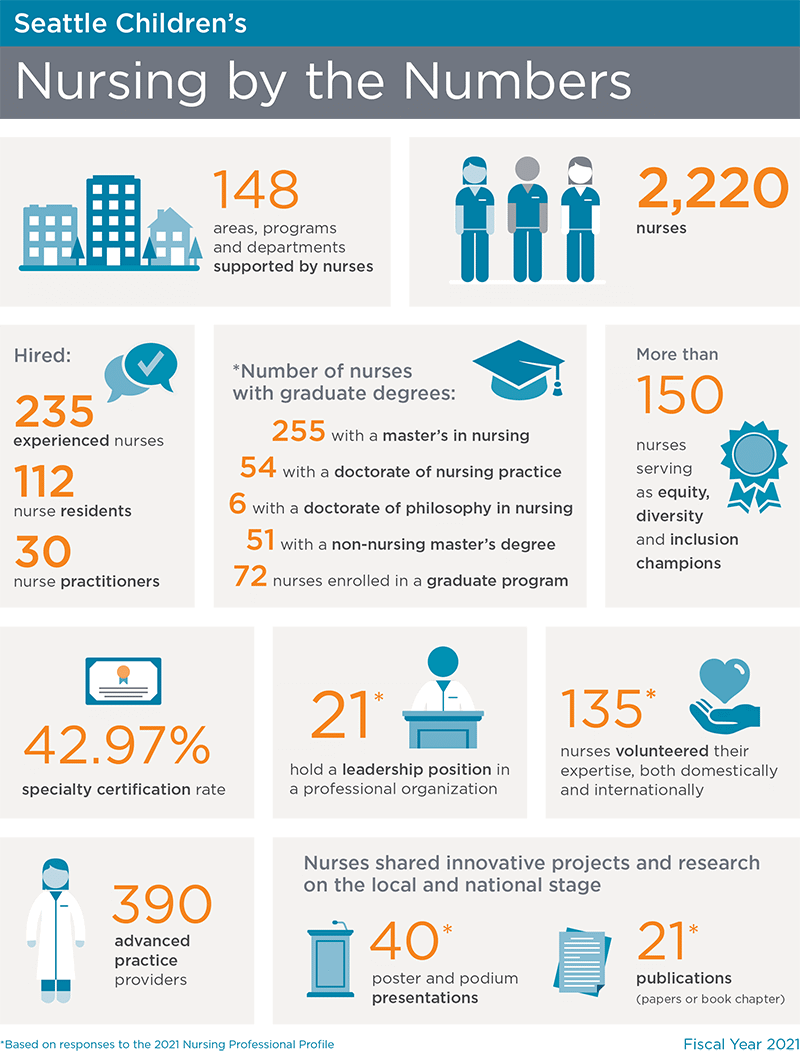 Seattle Children's

Nursing by the Numbers

148
areas, programs and departments supported by nurses

2,220
nurses

Hired:

235
experienced nurses

112
nurse residents

30
nurse practitioners

*Number of nurses with graduate degrees:

255 with a master's in nursing

54 with a doctorate of nursing practice

6 with a doctorate of philosophy in nursing

51 with a non-nursing master's degree

72 nurses enrolled in a graduate program

More than

150

nurses serving as equity, diversity and inclusion champions

42.97%
specialty certification rate

21*
hold a leadership position in a professional organization

135*
nurses volunteered their expertise, both domestically and internationally

390
advanced practice providers

Nurses shared innovative projects and research on the local and national stage

40*
poster and podium presentations

21*
publications
(papers or book chapter)

*Based on responses to the 2021 Nursing Professional Profile

Fiscal Year 2021